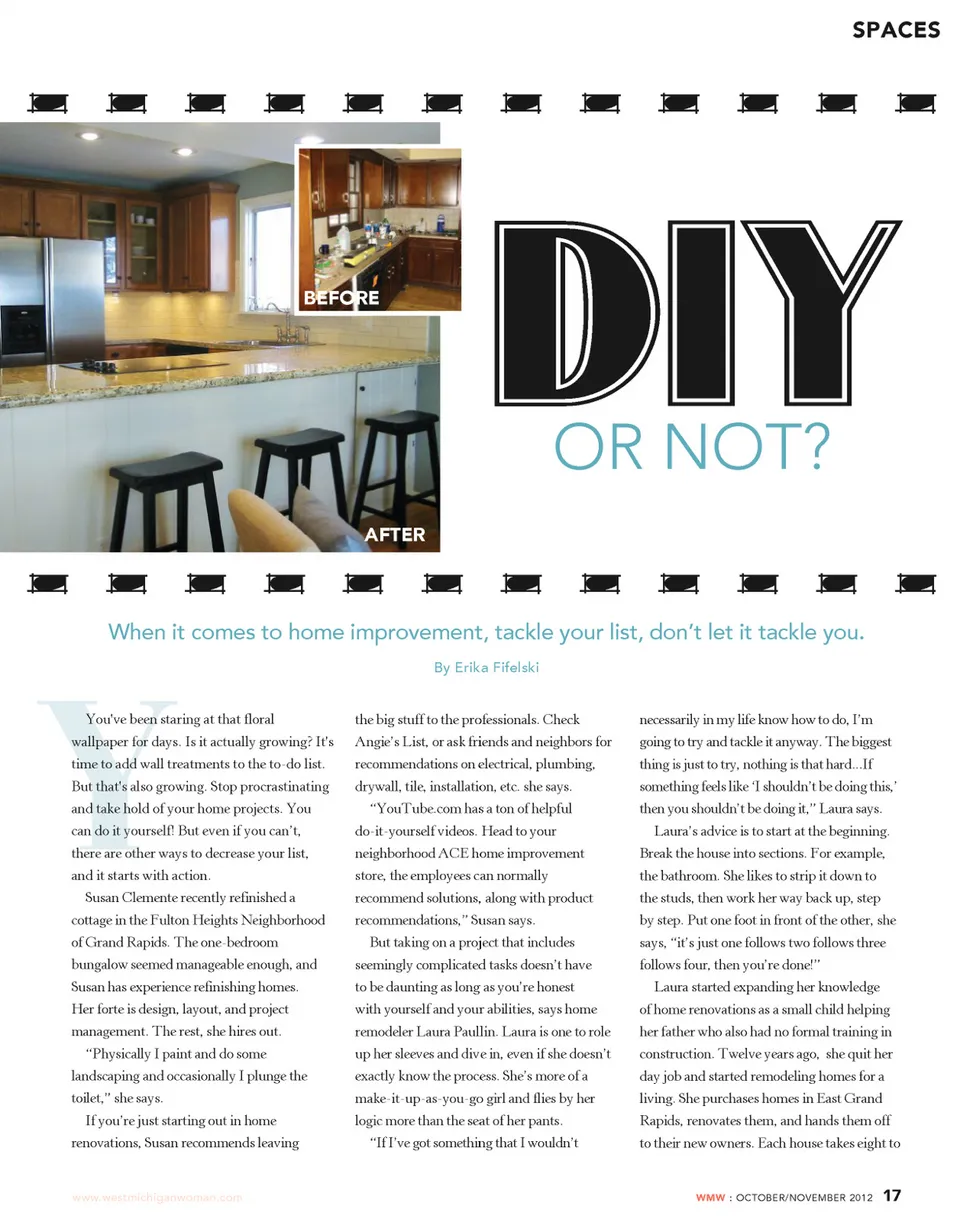 SPACES

BEFORE

AFTER

DIY OR NOT?

When it comes to home improvement, tackle your list, don't let it tackle you.

By Erika Fifelski

You've been staring at that floral wallpaper for days. Is it actually growing? It's time to add wall treatments to the to-do list. But that's also growing. Stop procrastinating and take hold of your home projects. You can do it yourself! But even if you can't, there are other ways to decrease your list, and it starts with action.

Susan Clemente recently refinished a cottage in the Fulton Heights Neighborhood of Grand Rapids. The one-bedroom bungalow seemed manageable enough, and Susan has experience refinishing homes. Her forte is design, layout, and project management. The rest, she hires out.

"Physically I paint and do some landscaping and occasionally I plunge the toilet," she says.

If you're just starting out in home renovations, Susan recommends leaving the big stuff to the professionals. Check Angie's List, or ask friends and neighbors for recommendations on electrical, plumbing, drywall, tile, installation, etc. she says.

"YouTube.com has a ton of helpful do-it-yourself videos. Head to your neighborhood ACE home improvement store, the employees can normally recommend solutions, along with product recommendations," Susan says.

But taking on a project that includes seemingly complicated tasks doesn't have to be daunting as long as you're honest with yourself and your abilities, says home remodeler Laura Paullin. Laura is one to role up her sleeves and dive in, even if she doesn't exactly know the process. She's more of a make-it-up-as-you-go girl and flies by her logic more than the seat of her pants.

"If I've got something that I wouldn't necessarily in my life know how to do, I'm going to try and tackle it anyway. The biggest thing is just to try, nothing is that hard...If something feels like 'I shouldn't be doing this,' then you shouldn't be doing it," Laura says.

Laura's advice is to start at the beginning. Break the house into sections. For example, the bathroom. She likes to strip it down to the studs, then work her way back up, step by step. Put one foot in front of the other, she says, "it's just one follows two follows three follows four, then you're done!"

Laura started expanding her knowledge of home renovations as a small child helping her father who also had no formal training in construction. Twelve years ago, she quit her day job and started remodeling homes for a living. She purchases homes in East Grand Rapids, renovates them, and hands them off to their new owners. Each house takes eight to

www.westmichiganwoman.com

WMW : OCTOBER/NOVEMBER 2012 17